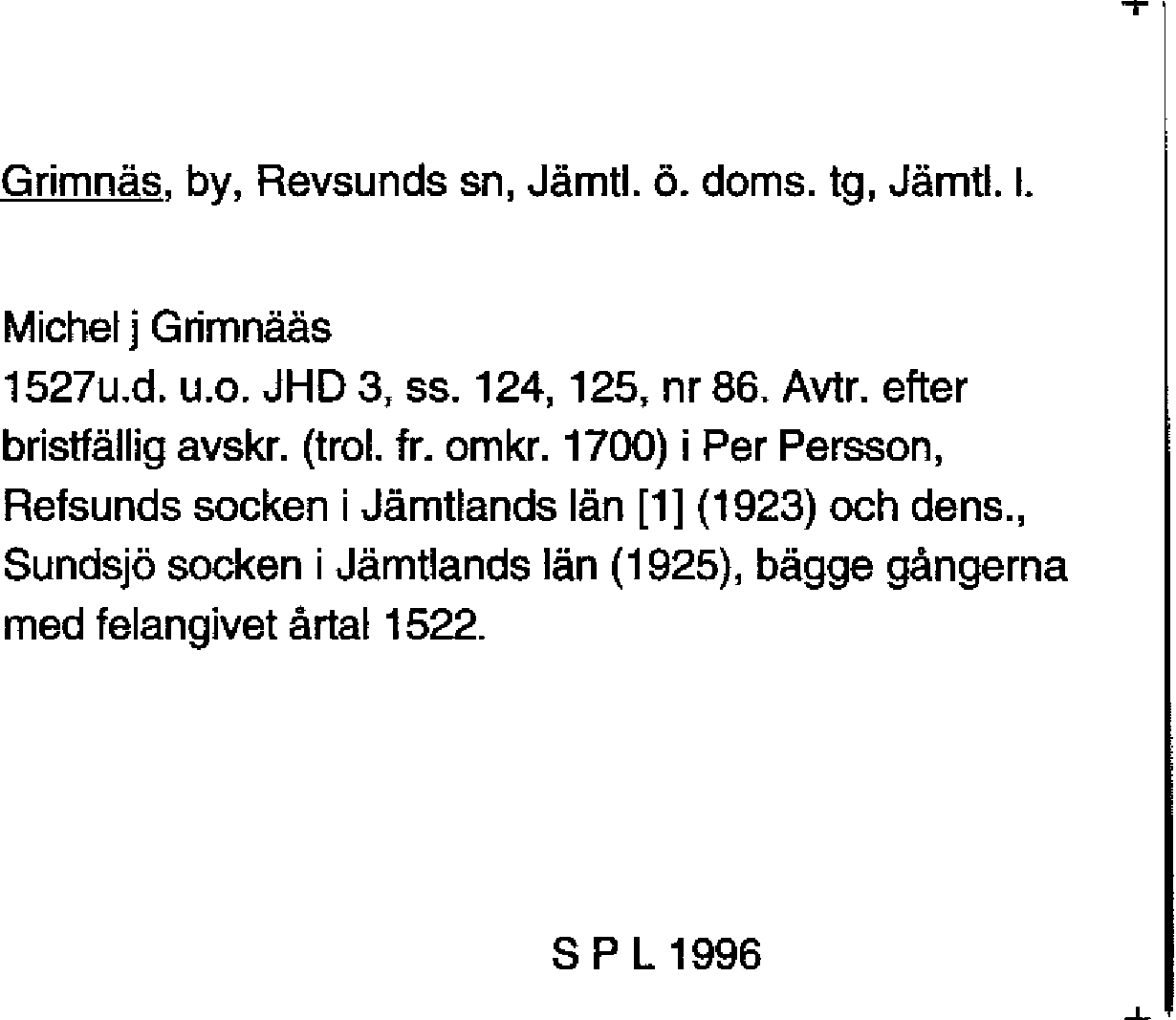 Grimnäs, by, Revsunds sn, Jämtl. ö. doms. tg, Jämtl. l.

Michel j Grimnääs
1527u.d. u.o. JHD 3, ss. 124, 125, nr 86. Avtr. efter bristfällig avskr. (trol. fr. omkr. 1700) i Per Persson, Refsunds socken i Jämtlands län [1] (1923) och dens., Sundsjö socken i Jämtlands län (1925), bägge gångerna med felangivet årtal 1522.

S P L 1996